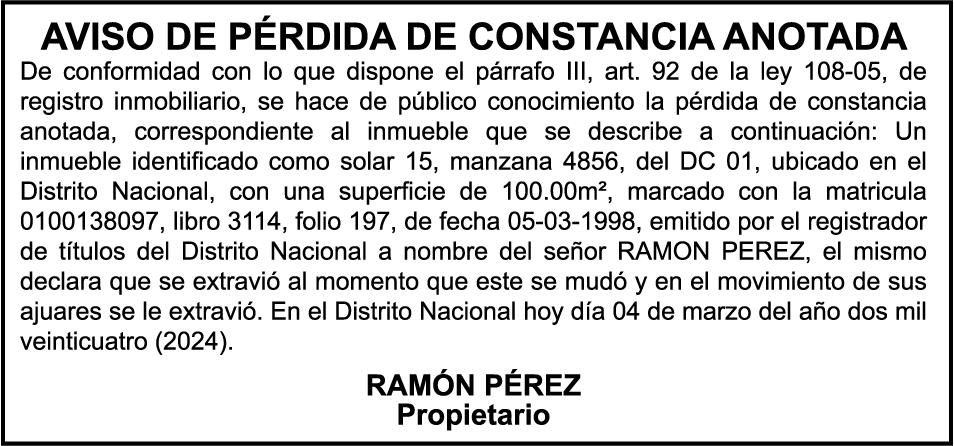 AVISO DE PÉRDIDA DE CONSTANCIA ANOTADA

De conformidad con lo que dispone el párrafo III, art. 92 de la ley 108-05, de registro inmobiliario, se hace de público conocimiento la pérdida de constancia anotada, correspondiente al inmueble que se describe a continuación: Un inmueble identificado como solar 15, manzana 4856, del DC 01, ubicado en el Distrito Nacional, con una superficie de 100.00m², marcado con la matricula 0100138097, libro 3114, folio 197, de fecha 05-03-1998, emitido por el registrador de títulos del Distrito Nacional a nombre del señor RAMON PEREZ, el mismo declara que se extravió al momento que este se mudó y en el movimiento de sus ajuares se le extravió. En el Distrito Nacional hoy día 04 de marzo del año dos mil veinticuatro (2024).

RAMÓN PÉREZ
Propietario